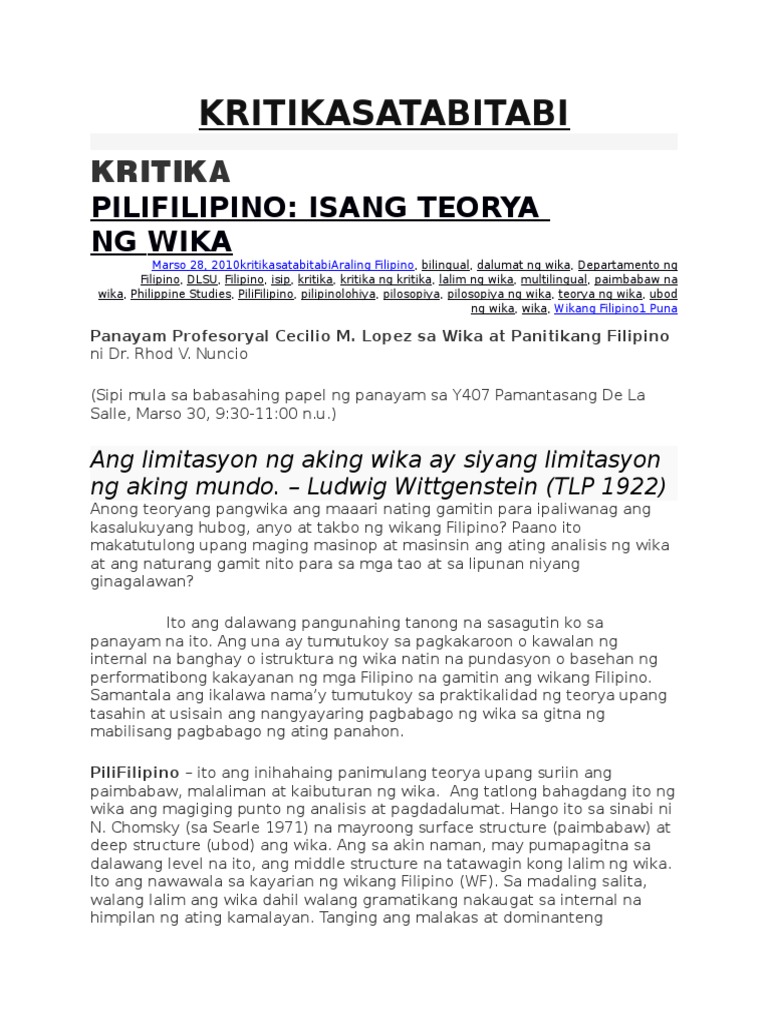 KRITIKASATABITABI

KRITIKA PILIFILIPINO: ISANG TEORYA NG WIKA

Marso 28, 2010kritikasatabitabiAraling Filipino, bilingual, dalumat ng wika, Departamento ng Filipino, DLSU, Filipino, isip, kritika, kritika ng kritika, lalim ng wika, multilingual, paimbabaw na wika, Philippine Studies, PiliFilipino, pilipinolohiya, pilosopiya, pilosopiya ng wika, teorya ng wika, ubod ng wika, wika, Wikang Filipino1 Puna

Panayam Profesoryal Cecilio M. Lopez sa Wika at Panitikang Filipino ni Dr. Rhod V. Nuncio

(Sipi mula sa babasahing papel ng panayam sa Y407 Pamantasang De La Salle, Marso 30, 9:30-11:00 n.u.)

Ang limitasyon ng aking wika ay siyang limitasyon ng aking mundo. – Ludwig Wittgenstein (TLP 1922)

Anong teoryang pangwika ang maaari nating gamitin para ipaliwanag ang kasalukuyang hubog, anyo at takbo ng wikang Filipino? Paano ito makatutulong upang maging masinop at masinsin ang ating analisis ng wika at ang naturang gamit nito para sa mga tao at sa lipunan niyang ginagalawan?

Ito ang dalawang pangunahing tanong na sasagutin ko sa panayam na ito. Ang una ay tumutukoy sa pagkakaroon o kawalan ng internal na banghay o istruktura ng wika natin na pundasyon o basehan ng performatibong kakayanan ng mga Filipino na gamitin ang wikang Filipino. Samantala ang ikalawa nama'y tumutukoy sa praktikalidad ng teorya upang tasahin at usisain ang nangyayaring pagbabago ng wika sa gitna ng mabilisang pagbabago ng ating panahon.

PiliFilipino – ito ang inihahaing panimulang teorya upang suriin ang paimbabaw, malaliman at kaibuturan ng wika. Ang tatlong bahagdang ito ng wika ang magiging punto ng analisis at pagdadalumat. Hango ito sa sinabi ni N. Chomsky (sa Searle 1971) na mayroong surface structure (paimbabaw) at deep structure (ubod) ang wika. Ang sa akin naman, may pumapagitna sa dalawang level na ito, ang middle structure na tatawagin kong lalim ng wika. Ito ang nawawala sa kayarian ng wikang Filipino (WF). Sa madaling salita, walang lalim ang wika dahil walang gramatikang nakaugat sa internal na himpilan ng ating kamalayan. Tanging ang malakas at dominanteng